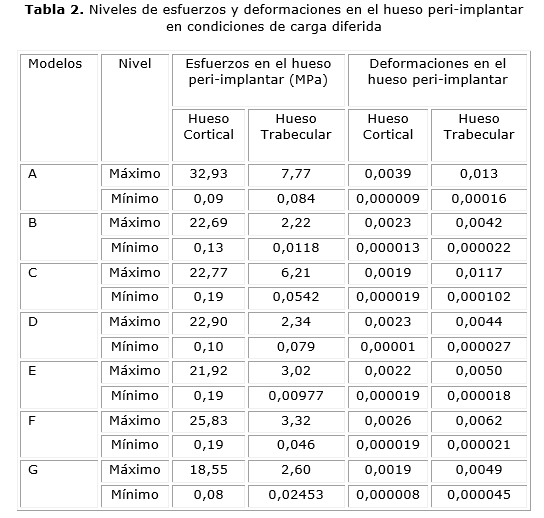 **Tabla 2.** Niveles de esfuerzos y deformaciones en el hueso peri-implantar en condiciones de carga diferida

| Modelos | Nivel | Esfuerzos en el hueso peri-implantar (MPa) | | Deformaciones en el hueso peri-implantar | |
|---|---|---|---|---|---|
| | | Hueso Cortical | Hueso Trabecular | Hueso Cortical | Hueso Trabecular |
| A | Máximo | 32,93 | 7,77 | 0,0039 | 0,013 |
| | Mínimo | 0,09 | 0,084 | 0,000009 | 0,00016 |
| B | Máximo | 22,69 | 2,22 | 0,0023 | 0,0042 |
| | Mínimo | 0,13 | 0,0118 | 0,000013 | 0,000022 |
| C | Máximo | 22,77 | 6,21 | 0,0019 | 0,0117 |
| | Mínimo | 0,19 | 0,0542 | 0,000019 | 0,000102 |
| D | Máximo | 22,90 | 2,34 | 0,0023 | 0,0044 |
| | Mínimo | 0,10 | 0,079 | 0,00001 | 0,000027 |
| E | Máximo | 21,92 | 3,02 | 0,0022 | 0,0050 |
| | Mínimo | 0,19 | 0,00977 | 0,000019 | 0,000018 |
| F | Máximo | 25,83 | 3,32 | 0,0026 | 0,0062 |
| | Mínimo | 0,19 | 0,046 | 0,000019 | 0,000021 |
| G | Máximo | 18,55 | 2,60 | 0,0019 | 0,0049 |
| | Mínimo | 0,08 | 0,02453 | 0,000008 | 0,000045 |